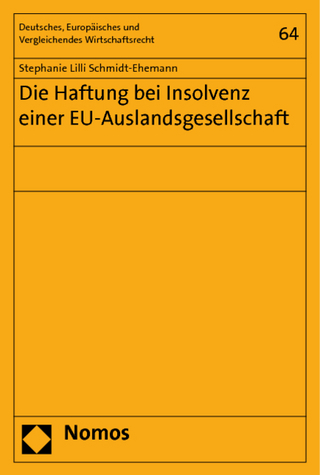 Deutsches, Europäisches und Vergleichendes Wirtschaftsrecht

64

Stephanie Lilli Schmidt-Ehemann

Die Haftung bei Insolvenz einer EU-Auslandsgesellschaft

Nomos